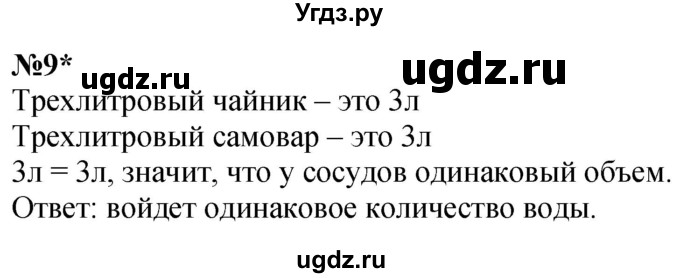 Угдз.ру

№9* ugdz.ru ugdz.ru

Трехлитровый чайник – это 3л
Трехлитровый самовар – это 3л
3л = 3л, значит, что у сосудов одинаковый объем.
Ответ: войдет одинаковое количество воды.

ugdz.ru